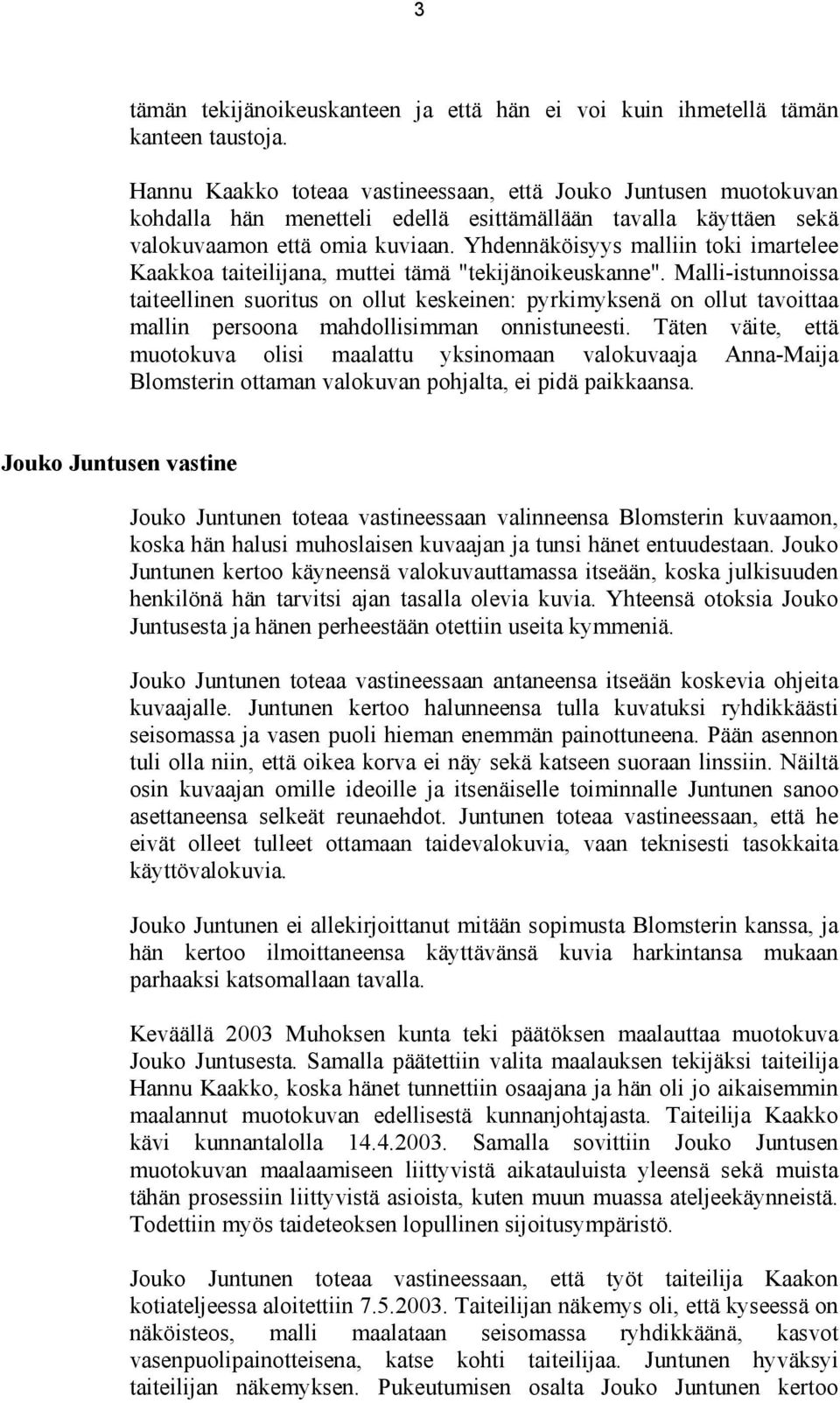 3

tämän tekijänoikeuskanteen ja että hän ei voi kuin ihmetellä tämän kanteen taustoja.

Hannu Kaakko toteaa vastineessaan, että Jouko Juntusen muotokuvan kohdalla hän menetteli edellä esittämällään tavalla käyttäen sekä valokuvaamon että omia kuviaan. Yhdennäköisyys malliin toki imartelee Kaakkoa taiteilijana, muttei tämä "tekijänoikeuskanne". Malli-istunnoissa taiteellinen suoritus on ollut keskeinen: pyrkimyksenä on ollut tavoittaa mallin persoona mahdollisimman onnistuneesti. Täten väite, että muotokuva olisi maalattu yksinomaan valokuvaaja Anna-Maija Blomsterin ottaman valokuvan pohjalta, ei pidä paikkaansa.

Jouko Juntusen vastine

Jouko Juntunen toteaa vastineessaan valinneensa Blomsterin kuvaamon, koska hän halusi muhoslaisen kuvaajan ja tunsi hänet entuudestaan. Jouko Juntunen kertoo käyneensä valokuvauttamassa itseään, koska julkisuuden henkilönä hän tarvitsi ajan tasalla olevia kuvia. Yhteensä otoksia Jouko Juntusesta ja hänen perheestään otettiin useita kymmeniä.

Jouko Juntunen toteaa vastineessaan antaneensa itseään koskevia ohjeita kuvaajalle. Juntunen kertoo halunneensa tulla kuvatuksi ryhdikkäästi seisomassa ja vasen puoli hieman enemmän painottuneena. Pään asennon tuli olla niin, että oikea korva ei näy sekä katseen suoraan linssiin. Näiltä osin kuvaajan omille ideoille ja itsenäiselle toiminnalle Juntunen sanoo asettaneensa selkeät reunaehdot. Juntunen toteaa vastineessaan, että he eivät olleet tulleet ottamaan taidevalokuvia, vaan teknisesti tasokkaita käyttövalokuvia.

Jouko Juntunen ei allekirjoittanut mitään sopimusta Blomsterin kanssa, ja hän kertoo ilmoittaneensa käyttävänsä kuvia harkintansa mukaan parhaaksi katsomallaan tavalla.

Keväällä 2003 Muhoksen kunta teki päätöksen maalauttaa muotokuva Jouko Juntusesta. Samalla päätettiin valita maalauksen tekijäksi taiteilija Hannu Kaakko, koska hänet tunnettiin osaajana ja hän oli jo aikaisemmin maalannut muotokuvan edellisestä kunnanjohtajasta. Taiteilija Kaakko kävi kunnantalolla 14.4.2003. Samalla sovittiin Jouko Juntusen muotokuvan maalaamiseen liittyvistä aikatauluista yleensä sekä muista tähän prosessiin liittyvistä asioista, kuten muun muassa ateljeekäynneistä. Todettiin myös taideteoksen lopullinen sijoitusympäristö.

Jouko Juntunen toteaa vastineessaan, että työt taiteilija Kaakon kotiateljeessa aloitettiin 7.5.2003. Taiteilijan näkemys oli, että kyseessä on näköisteos, malli maalataan seisomassa ryhdikkäänä, kasvot vasenpuolipainotteisena, katse kohti taiteilijaa. Juntunen hyväksyi taiteilijan näkemyksen. Pukeutumisen osalta Jouko Juntunen kertoo